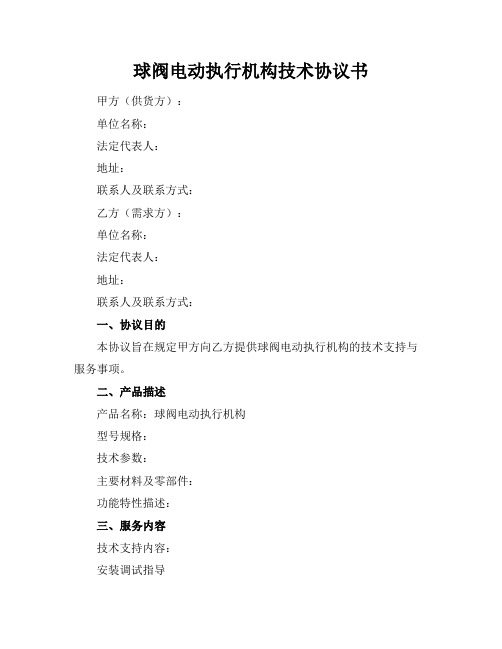 球阀电动执行机构技术协议书

甲方（供货方）：

单位名称：

法定代表人：

地址：

联系人及联系方式：

乙方（需求方）：

单位名称：

法定代表人：

地址：

联系人及联系方式：

一、协议目的

本协议旨在规定甲方向乙方提供球阀电动执行机构的技术支持与服务事项。

二、产品描述

产品名称：球阀电动执行机构

型号规格：

技术参数：

主要材料及零部件：

功能特性描述：

三、服务内容

技术支持内容：

安装调试指导